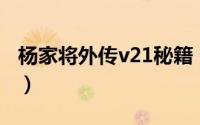 杨家将外传v21秘籍
）